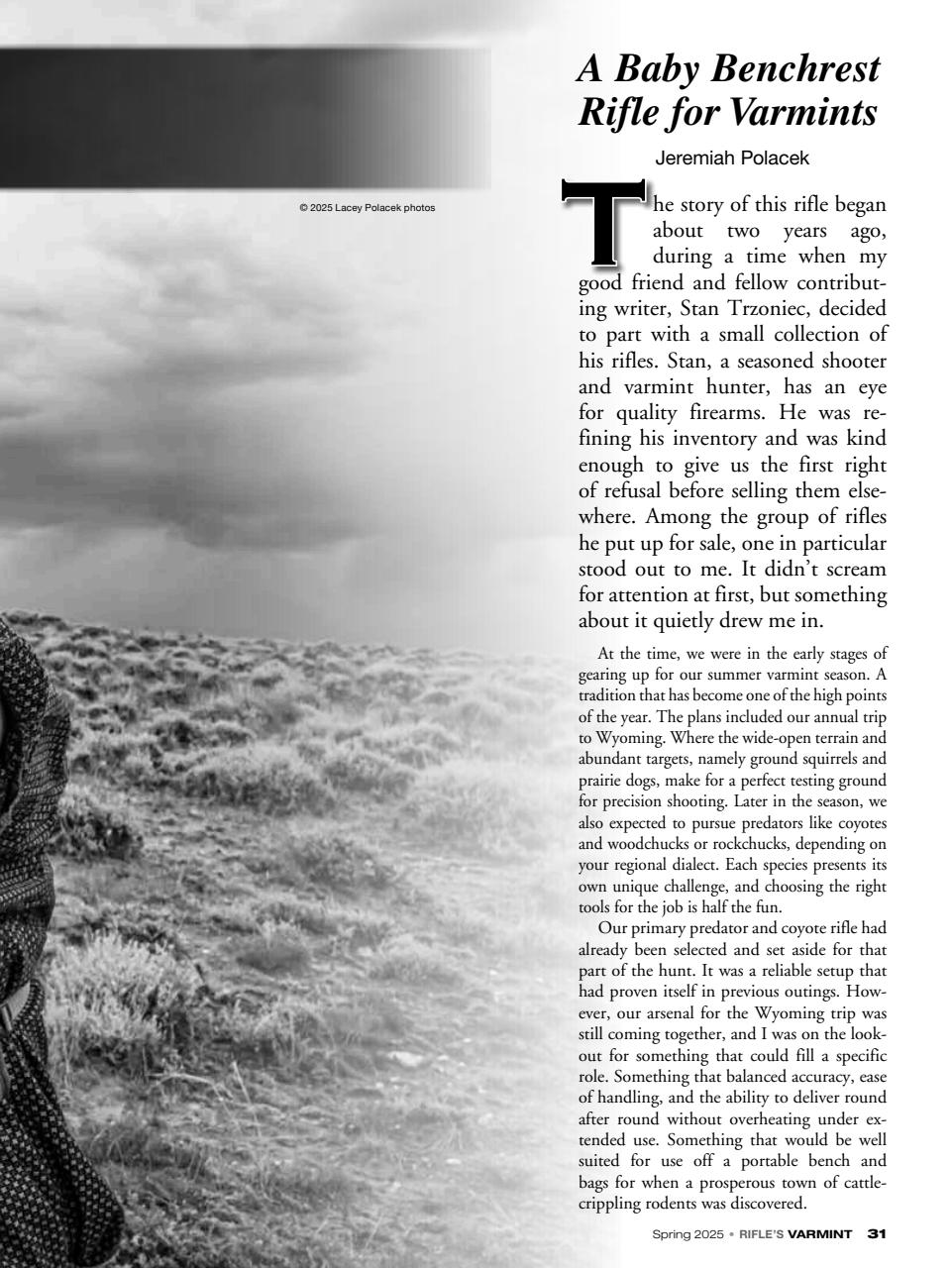 © 2025 Lacey Polacek photos

A Baby Benchrest Rifle for Varmints

Jeremiah Polacek

The story of this rifle began about two years ago, during a time when my good friend and fellow contributing writer, Stan Trzoniec, decided to part with a small collection of his rifles. Stan, a seasoned shooter and varmint hunter, has an eye for quality firearms. He was refining his inventory and was kind enough to give us the first right of refusal before selling them elsewhere. Among the group of rifles he put up for sale, one in particular stood out to me. It didn't scream for attention at first, but something about it quietly drew me in.

At the time, we were in the early stages of gearing up for our summer varmint season. A tradition that has become one of the high points of the year. The plans included our annual trip to Wyoming. Where the wide-open terrain and abundant targets, namely ground squirrels and prairie dogs, make for a perfect testing ground for precision shooting. Later in the season, we also expected to pursue predators like coyotes and woodchucks or rockchucks, depending on your regional dialect. Each species presents its own unique challenge, and choosing the right tools for the job is half the fun.

Our primary predator and coyote rifle had already been selected and set aside for that part of the hunt. It was a reliable setup that had proven itself in previous outings. However, our arsenal for the Wyoming trip was still coming together, and I was on the lookout for something that could fill a specific role. Something that balanced accuracy, ease of handling, and the ability to deliver round after round without overheating under extended use. Something that would be well suited for use off a portable bench and bags for when a prosperous town of cattle-crippling rodents was discovered.

Spring 2025 • RIFLE'S VARMINT 31